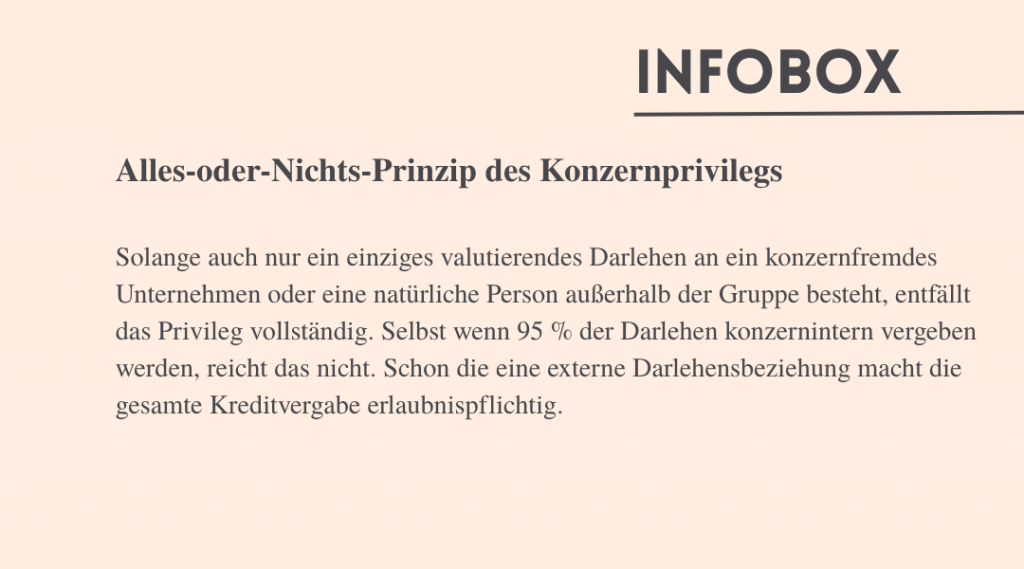 INFOBOX

Alles-oder-Nichts-Prinzip des Konzernprivilegs

Solange auch nur ein einziges valutierendes Darlehen an ein konzernfremdes Unternehmen oder eine natürliche Person außerhalb der Gruppe besteht, entfällt das Privileg vollständig. Selbst wenn 95 % der Darlehen konzernintern vergeben werden, reicht das nicht. Schon die eine externe Darlehensbeziehung macht die gesamte Kreditvergabe erlaubnispflichtig.